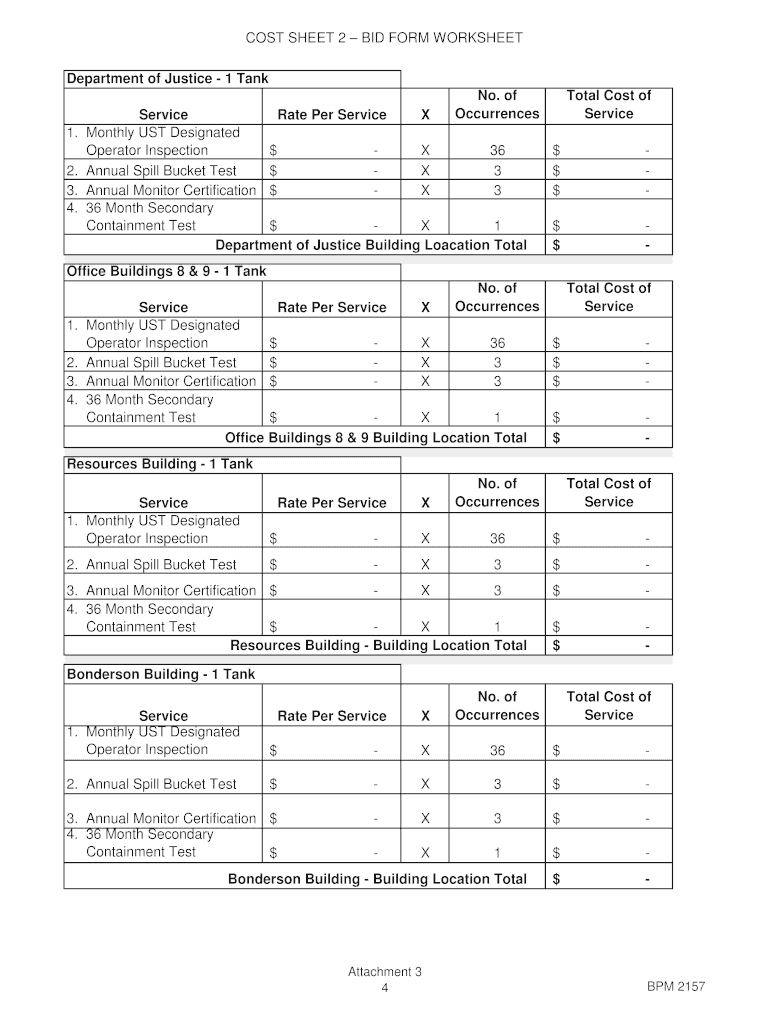 COST SHEET 2 – BID FORM WORKSHEET

Department of Justice - 1 Tank

| Service | Rate Per Service | X | No. of Occurrences | Total Cost of Service |
|---|---|---|---|---|
| 1. Monthly UST Designated Operator Inspection | $ - | X | 36 | $ - |
| 2. Annual Spill Bucket Test | $ - | X | 3 | $ - |
| 3. Annual Monitor Certification | $ - | X | 3 | $ - |
| 4. 36 Month Secondary Containment Test | $ - | X | 1 | $ - |
| Department of Justice Building Loacation Total | | | | $ - |

Office Buildings 8 & 9 - 1 Tank

| Service | Rate Per Service | X | No. of Occurrences | Total Cost of Service |
|---|---|---|---|---|
| 1. Monthly UST Designated Operator Inspection | $ - | X | 36 | $ - |
| 2. Annual Spill Bucket Test | $ - | X | 3 | $ - |
| 3. Annual Monitor Certification | $ - | X | 3 | $ - |
| 4. 36 Month Secondary Containment Test | $ - | X | 1 | $ - |
| Office Buildings 8 & 9 Building Location Total | | | | $ - |

Resources Building - 1 Tank

| Service | Rate Per Service | X | No. of Occurrences | Total Cost of Service |
|---|---|---|---|---|
| 1. Monthly UST Designated Operator Inspection | $ - | X | 36 | $ - |
| 2. Annual Spill Bucket Test | $ - | X | 3 | $ - |
| 3. Annual Monitor Certification | $ - | X | 3 | $ - |
| 4. 36 Month Secondary Containment Test | $ - | X | 1 | $ - |
| Resources Building - Building Location Total | | | | $ - |

Bonderson Building - 1 Tank

| Service | Rate Per Service | X | No. of Occurrences | Total Cost of Service |
|---|---|---|---|---|
| 1. Monthly UST Designated Operator Inspection | $ - | X | 36 | $ - |
| 2. Annual Spill Bucket Test | $ - | X | 3 | $ - |
| 3. Annual Monitor Certification | $ - | X | 3 | $ - |
| 4. 36 Month Secondary Containment Test | $ - | X | 1 | $ - |
| Bonderson Building - Building Location Total | | | | $ - |

Attachment 3
4

BPM 2157